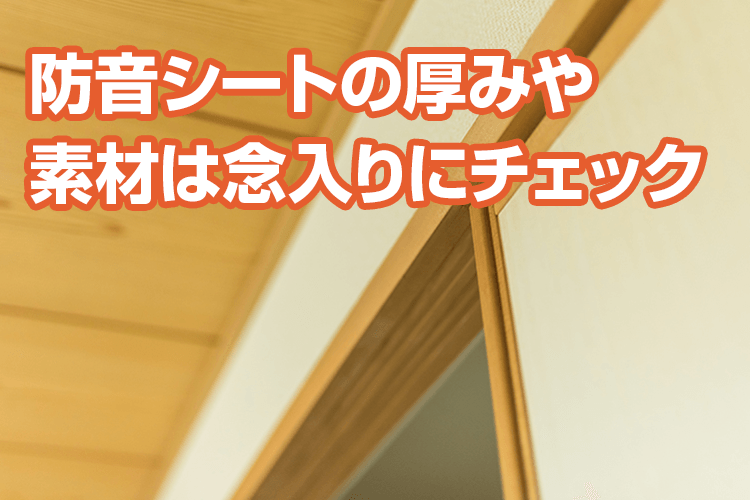 防音シートの厚みや
素材は念入りにチェック